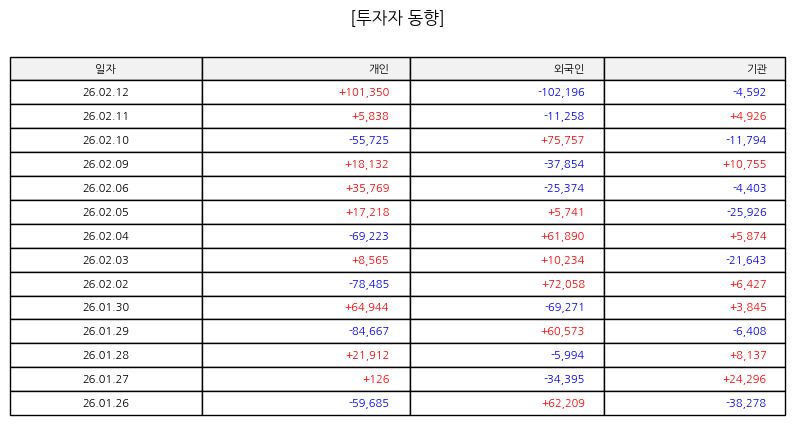 [투자자 동향]

| 일자 | 개인 | 외국인 | 기관 |
|---|---|---|---|
| 26.02.12 | +101,350 | -102,196 | -4,592 |
| 26.02.11 | +5,838 | -11,258 | +4,926 |
| 26.02.10 | -55,725 | +75,757 | -11,794 |
| 26.02.09 | +18,132 | -37,854 | +10,755 |
| 26.02.06 | +35,769 | -25,374 | -4,403 |
| 26.02.05 | +17,218 | +5,741 | -25,926 |
| 26.02.04 | -69,223 | +61,890 | +5,874 |
| 26.02.03 | +8,565 | +10,234 | -21,643 |
| 26.02.02 | -78,485 | +72,058 | +6,427 |
| 26.01.30 | +64,944 | -69,271 | +3,845 |
| 26.01.29 | -84,667 | +60,573 | -6,408 |
| 26.01.28 | +21,912 | -5,994 | +8,137 |
| 26.01.27 | +126 | -34,395 | +24,296 |
| 26.01.26 | -59,685 | +62,209 | -38,278 |